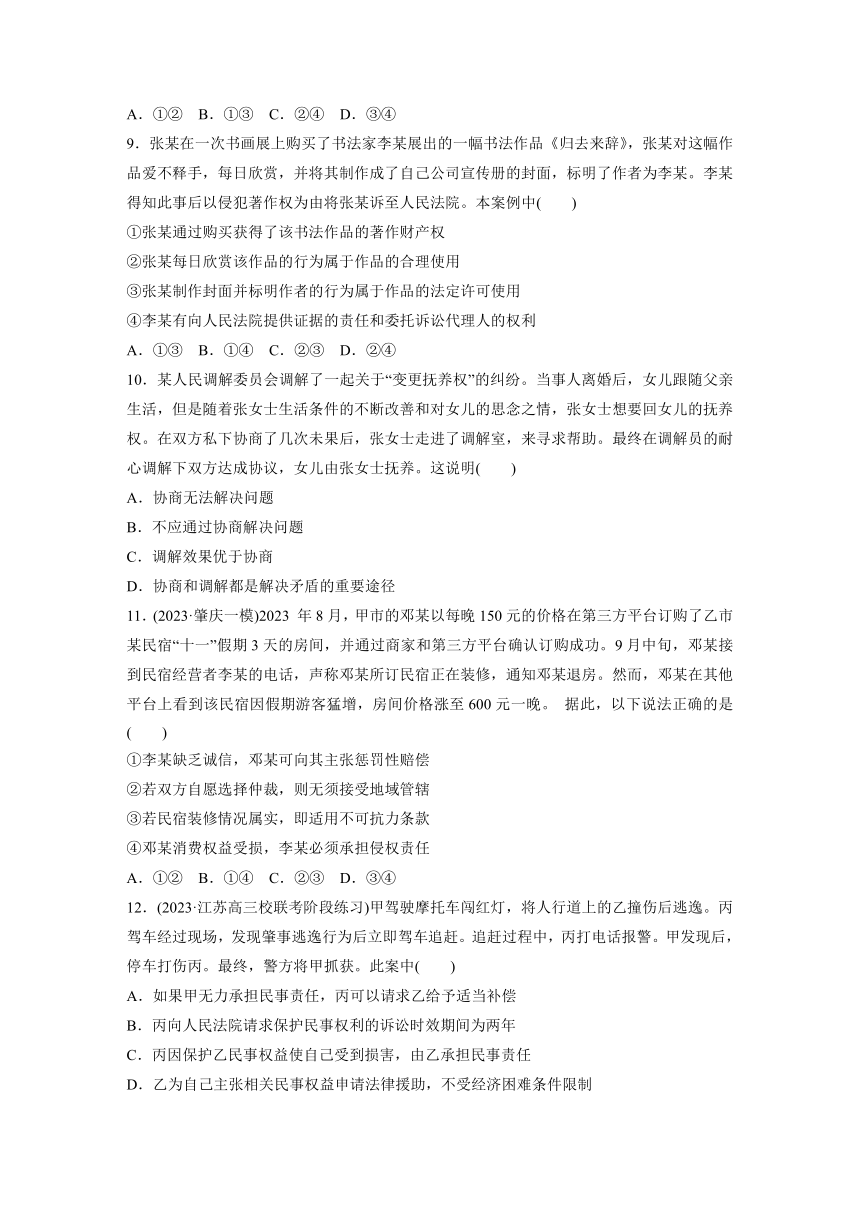 A．①②　B．①③　C．②④　D．③④

9．张某在一次书画展上购买了书法家李某展出的一幅书法作品《归去来辞》，张某对这幅作品爱不释手，每日欣赏，并将其制作成了自己公司宣传册的封面，标明了作者为李某。李某得知此事后以侵犯著作权为由将张某诉至人民法院。本案例中(　　)

①张某通过购买获得了该书法作品的著作财产权

②张某每日欣赏该作品的行为属于作品的合理使用

③张某制作封面并标明作者的行为属于作品的法定许可使用

④李某有向人民法院提供证据的责任和委托诉讼代理人的权利

A．①③　B．①④　C．②③　D．②④

10．某人民调解委员会调解了一起关于“变更抚养权”的纠纷。当事人离婚后，女儿跟随父亲生活，但是随着张女士生活条件的不断改善和对女儿的思念之情，张女士想要回女儿的抚养权。在双方私下协商了几次未果后，张女士走进了调解室，来寻求帮助。最终在调解员的耐心调解下双方达成协议，女儿由张女士抚养。这说明(　　)

A．协商无法解决问题

B．不应通过协商解决问题

C．调解效果优于协商

D．协商和调解都是解决矛盾的重要途径

11．(2023·肇庆一模)2023 年 8 月，甲市的邓某以每晚 150 元的价格在第三方平台订购了乙市某民宿“十一”假期 3 天的房间，并通过商家和第三方平台确认订购成功。9 月中旬，邓某接到民宿经营者李某的电话，声称邓某所订民宿正在装修，通知邓某退房。然而，邓某在其他平台上看到该民宿因假期游客猛增，房间价格涨至 600 元一晚。 据此，以下说法正确的是(　　)

①李某缺乏诚信，邓某可向其主张惩罚性赔偿

②若双方自愿选择仲裁，则无须接受地域管辖

③若民宿装修情况属实，即适用不可抗力条款

④邓某消费权益受损，李某必须承担侵权责任

A．①②　B．①④　C．②③　D．③④

12．(2023·江苏高三校联考阶段练习)甲驾驶摩托车闯红灯，将人行道上的乙撞伤后逃逸。丙驾车经过现场，发现肇事逃逸行为后立即驾车追赶。追赶过程中，丙打电话报警。甲发现后，停车打伤丙。最终，警方将甲抓获。此案中(　　)

A．如果甲无力承担民事责任，丙可以请求乙给予适当补偿

B．丙向人民法院请求保护民事权利的诉讼时效期间为两年

C．丙因保护乙民事权益使自己受到损害，由乙承担民事责任

D．乙为自己主张相关民事权益申请法律援助，不受经济困难条件限制